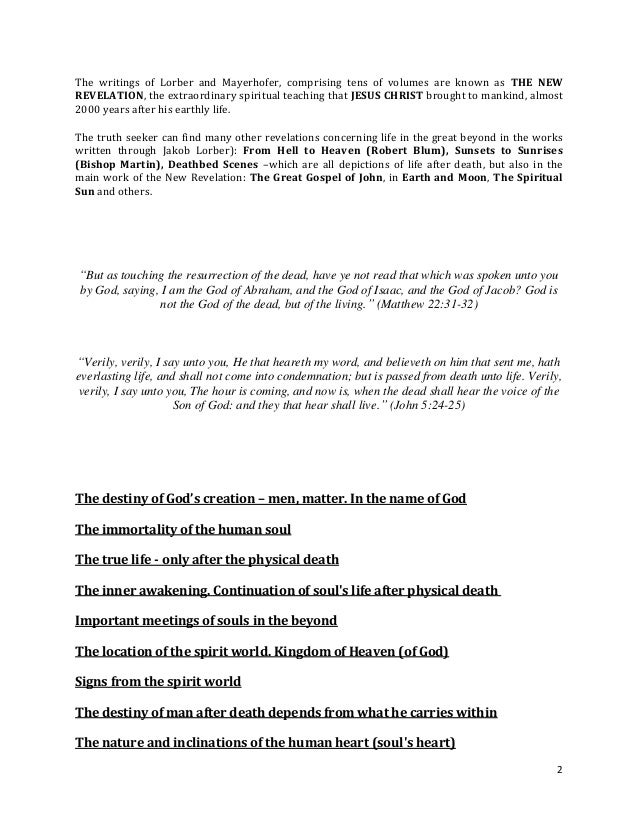 The writings of Lorber and Mayerhofer, comprising tens of volumes are known as THE NEW REVELATION, the extraordinary spiritual teaching that JESUS CHRIST brought to mankind, almost 2000 years after his earthly life.

The truth seeker can find many other revelations concerning life in the great beyond in the works written through Jakob Lorber): From Hell to Heaven (Robert Blum), Sunsets to Sunrises (Bishop Martin), Deathbed Scenes –which are all depictions of life after death, but also in the main work of the New Revelation: The Great Gospel of John, in Earth and Moon, The Spiritual Sun and others.

"But as touching the resurrection of the dead, have ye not read that which was spoken unto you by God, saying, I am the God of Abraham, and the God of Isaac, and the God of Jacob? God is not the God of the dead, but of the living." (Matthew 22:31-32)

"Verily, verily, I say unto you, He that heareth my word, and believeth on him that sent me, hath everlasting life, and shall not come into condemnation; but is passed from death unto life. Verily, verily, I say unto you, The hour is coming, and now is, when the dead shall hear the voice of the Son of God: and they that hear shall live." (John 5:24-25)

The destiny of God's creation – men, matter. In the name of God

The immortality of the human soul

The true life - only after the physical death

The inner awakening. Continuation of soul's life after physical death

Important meetings of souls in the beyond

The location of the spirit world. Kingdom of Heaven (of God)

Signs from the spirit world

The destiny of man after death depends from what he carries within

The nature and inclinations of the human heart (soul's heart)

2